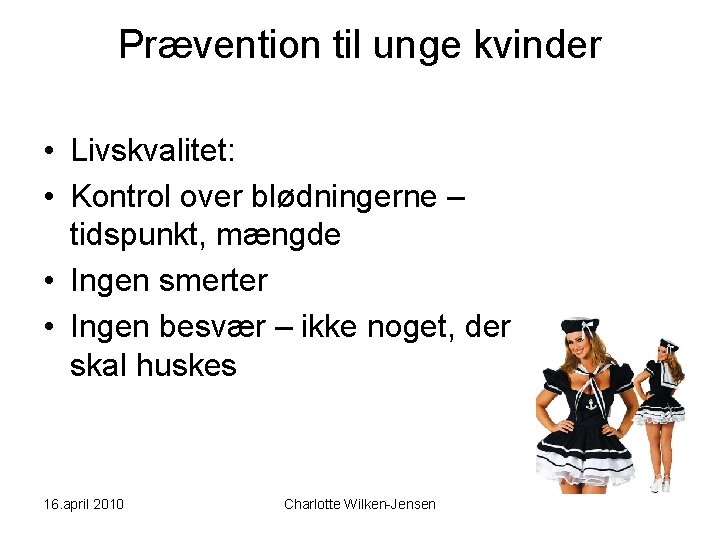 Prævention til unge kvinder

• Livskvalitet:
• Kontrol over blødningerne – tidspunkt, mængde
• Ingen smerter
• Ingen besvær – ikke noget, der skal huskes

16.april 2010

Charlotte Wilken-Jensen